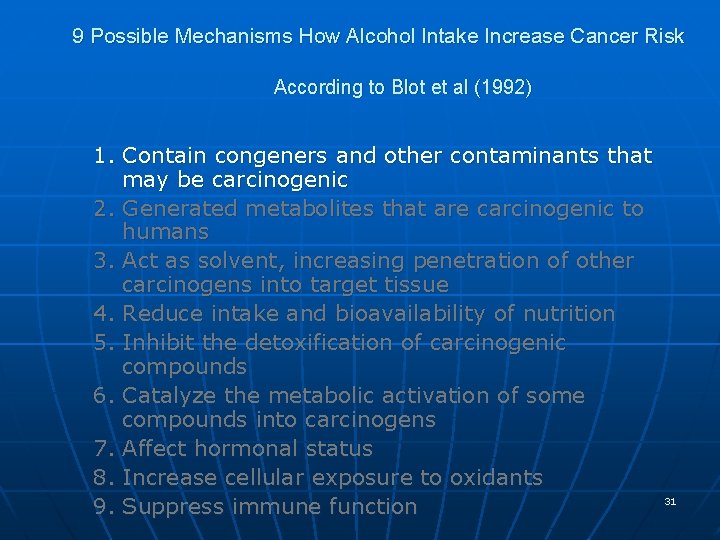 9 Possible Mechanisms How Alcohol Intake Increase Cancer Risk

According to Blot et al (1992)

1. Contain congeners and other contaminants that may be carcinogenic
2. Generated metabolites that are carcinogenic to humans
3. Act as solvent, increasing penetration of other carcinogens into target tissue
4. Reduce intake and bioavailability of nutrition
5. Inhibit the detoxification of carcinogenic compounds
6. Catalyze the metabolic activation of some compounds into carcinogens
7. Affect hormonal status
8. Increase cellular exposure to oxidants
9. Suppress immune function

31